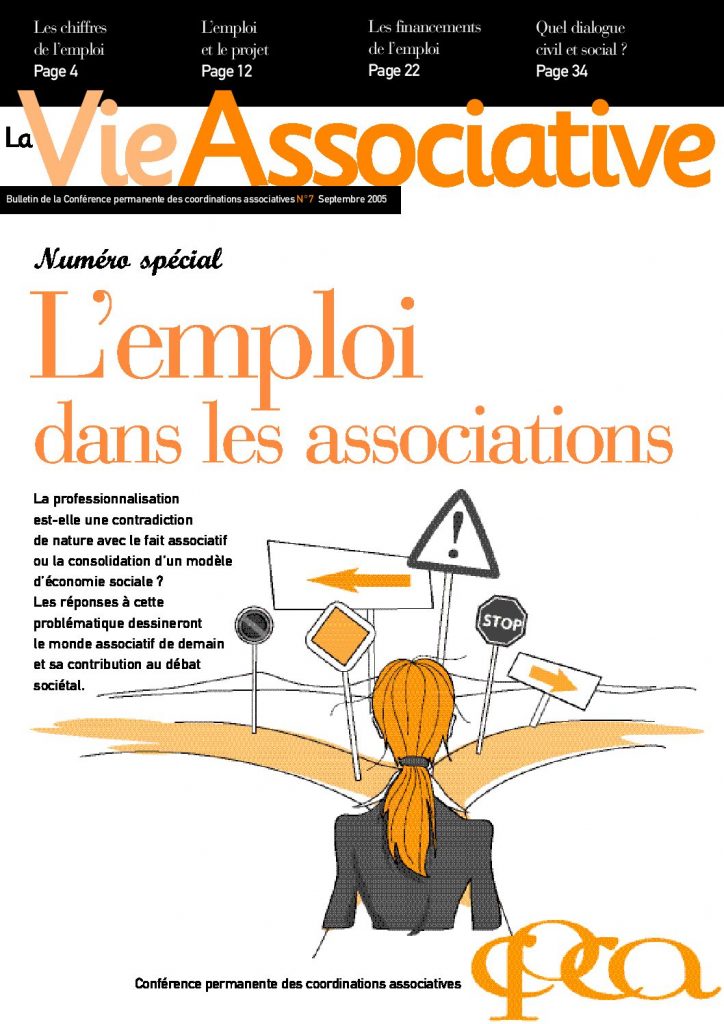 Les chiffres de l'emploi
Page 4

L'emploi et le projet
Page 12

Les financements de l'emploi
Page 22

Quel dialogue civil et social ?
Page 34

La Vie Associative

Bulletin de la Conférence permanente des coordinations associatives N°7 Septembre 2005

Numéro spécial

L'emploi dans les associations

La professionnalisation est-elle une contradiction de nature avec le fait associatif ou la consolidation d'un modèle d'économie sociale ? Les réponses à cette problématique dessineront le monde associatif de demain et sa contribution au débat sociétal.

STOP

Conférence permanente des coordinations associatives

cpca